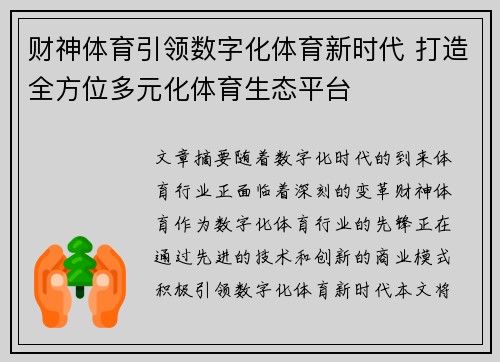 财神体育引领数字化体育新时代 打造全方位多元化体育生态平台

文章摘要随着数字化时代的到来体育行业正面临着深刻的变革财神体育作为数字化体育行业的先锋正在通过先进的技术和创新的商业模式积极引领数字化体育新时代本文将